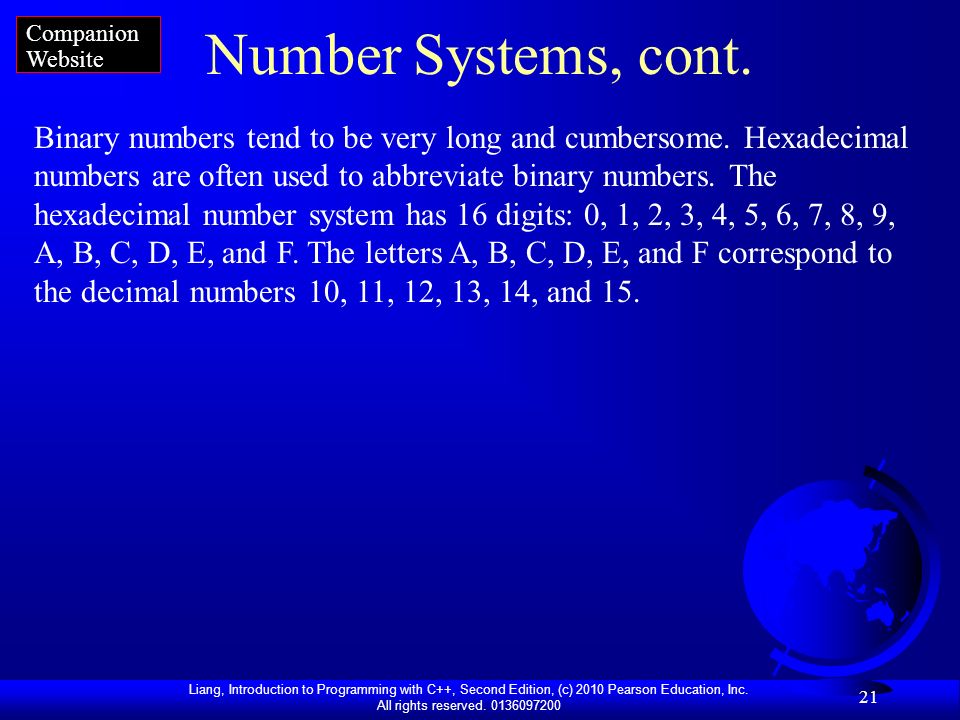 Companion Website

Number Systems, cont.

Binary numbers tend to be very long and cumbersome. Hexadecimal numbers are often used to abbreviate binary numbers. The hexadecimal number system has 16 digits: 0, 1, 2, 3, 4, 5, 6, 7, 8, 9, A, B, C, D, E, and F. The letters A, B, C, D, E, and F correspond to the decimal numbers 10, 11, 12, 13, 14, and 15.

Liang, Introduction to Programming with C++, Second Edition, (c) 2010 Pearson Education, Inc. All rights reserved. 0136097200

21